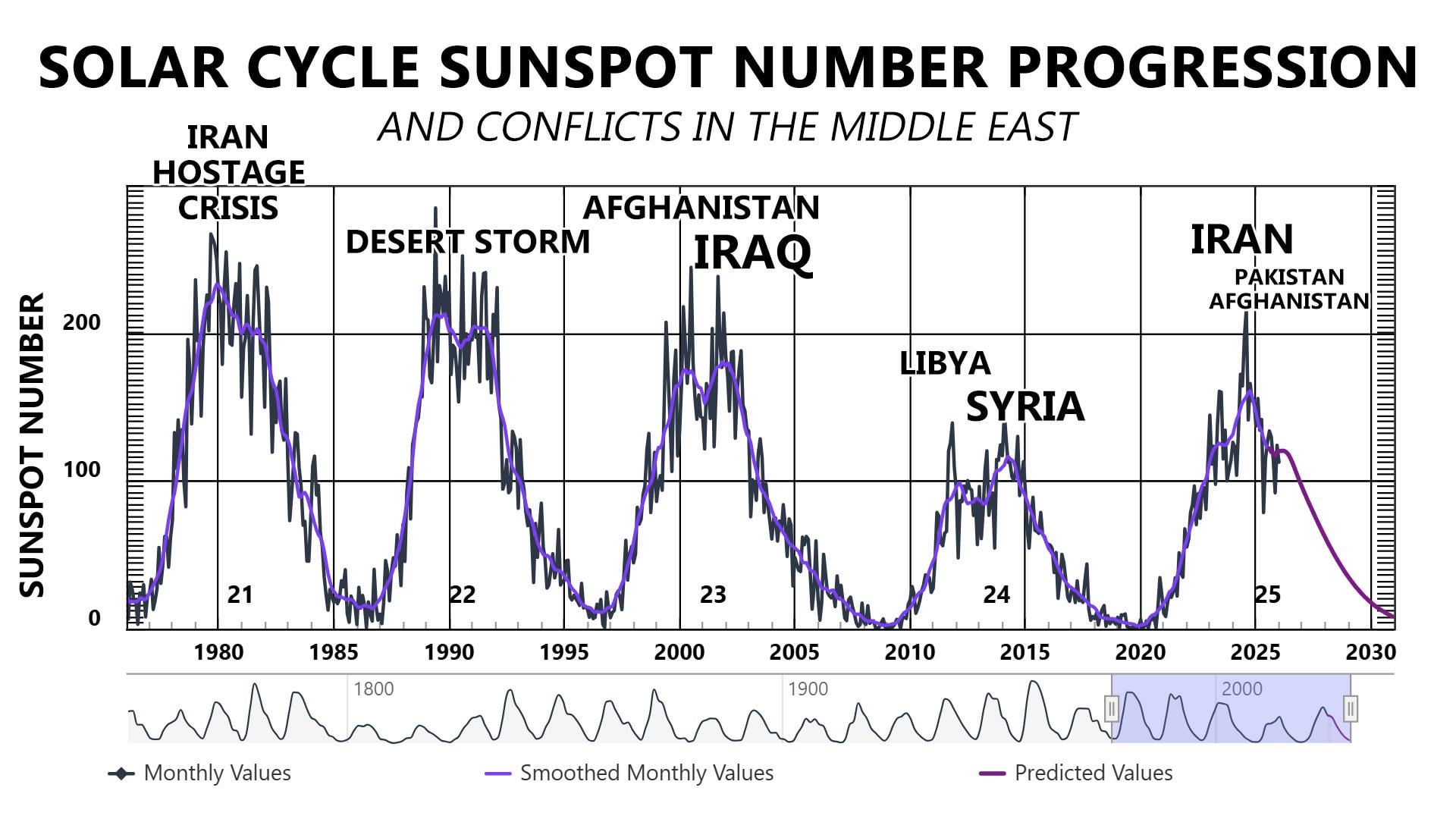 SOLAR CYCLE SUNSPOT NUMBER PROGRESSION

AND CONFLICTS IN THE MIDDLE EAST

IRAN HOSTAGE CRISIS

DESERT STORM

AFGHANISTAN

IRAQ

LIBYA

SYRIA

IRAN

PAKISTAN AFGHANISTAN

SUNSPOT NUMBER

200

100

0

21

22

23

24

25

1980

1985

1990

1995

2000

2005

2010

2015

2020

2025

2030

1800

1900

2000

Monthly Values

Smoothed Monthly Values

Predicted Values